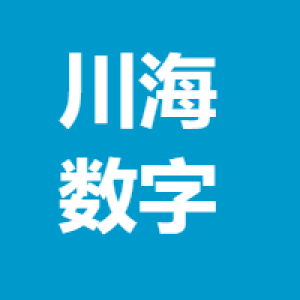 川海
数字